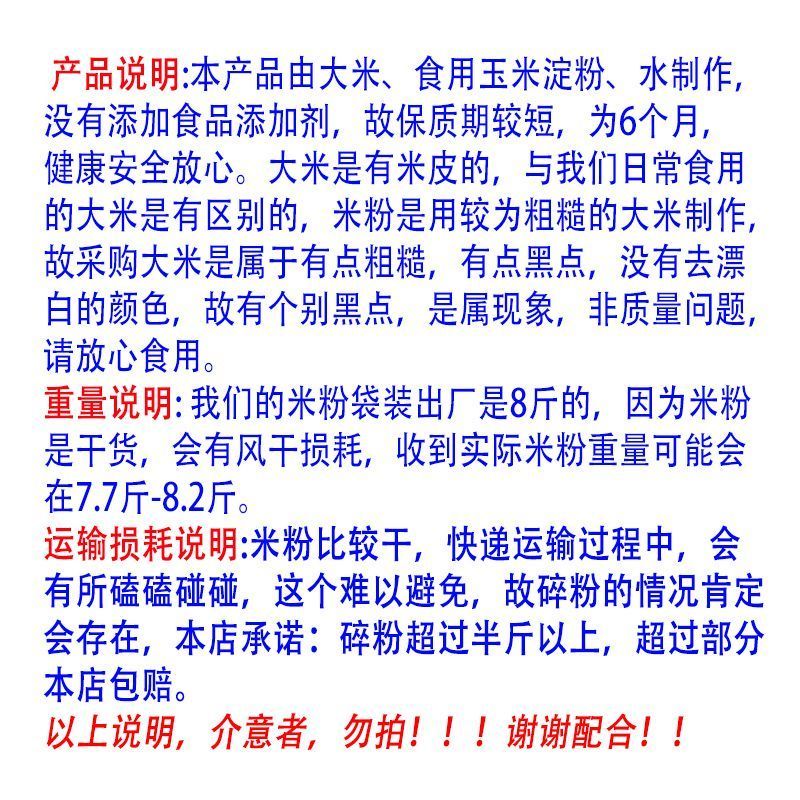 产品说明:本产品由大米、食用玉米淀粉、水制作，没有添加食品添加剂，故保质期较短，为6个月，健康安全放心。大米是有米皮的，与我们日常食用的大米是有区别的，米粉是用较为粗糙的大米制作，故采购大米是属于有点粗糙，有点黑点，没有去漂白的颜色，故有个别黑点，是属现象，非质量问题，请放心食用。

重量说明: 我们的米粉袋装出厂是8斤的，因为米粉是干货，会有风干损耗，收到实际米粉重量可能会在7.7斤-8.2斤。

运输损耗说明:米粉比较干，快递运输过程中，会有所磕磕碰碰，这个难以避免，故碎粉的情况肯定会存在，本店承诺：碎粉超过半斤以上，超过部分本店包赔。

以上说明，介意者，勿拍！！！谢谢配合！！